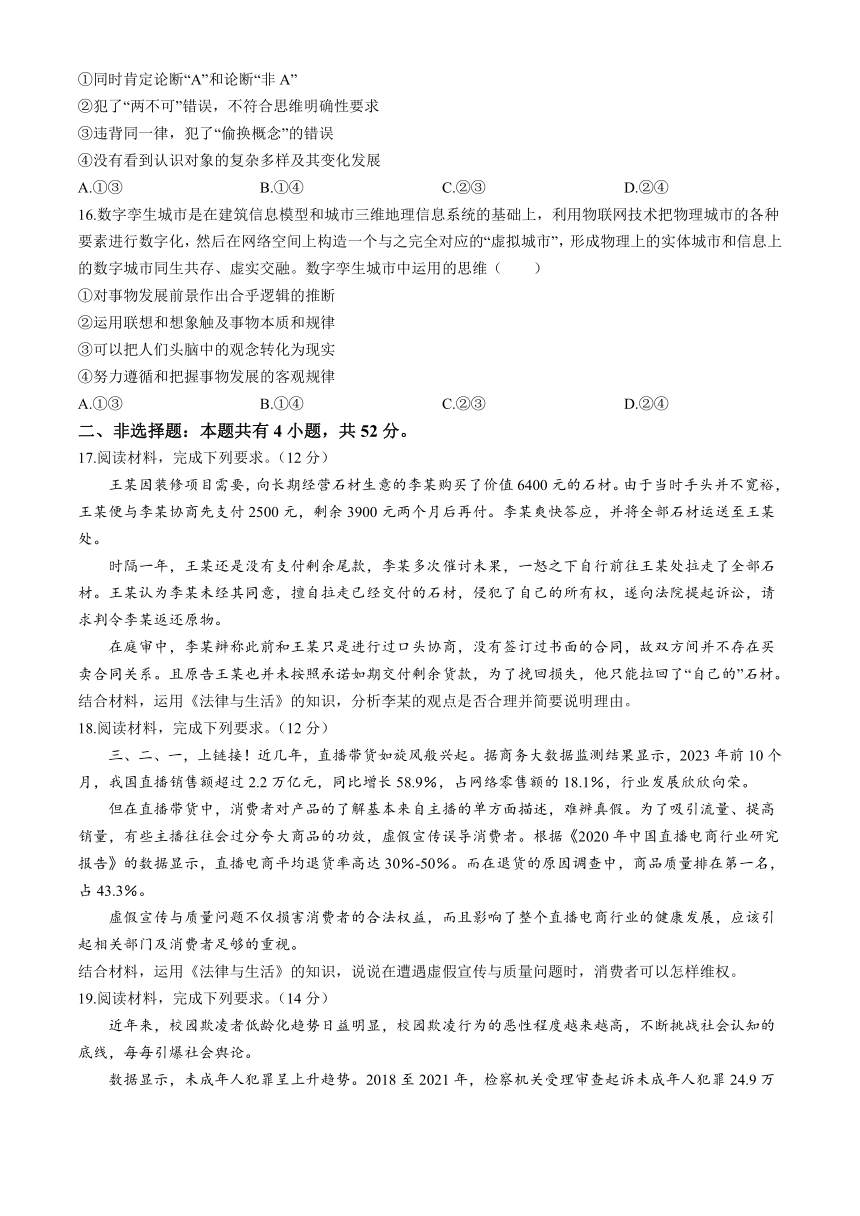 ①同时肯定论断“A”和论断“非 A”
②犯了“两不可”错误，不符合思维明确性要求
③违背同一律，犯了“偷换概念”的错误
④没有看到认识对象的复杂多样及其变化发展
A.①③　　B.①④　　C.②③　　D.②④
16.数字孪生城市是在建筑信息模型和城市三维地理信息系统的基础上，利用物联网技术把物理城市的各种要素进行数字化，然后在网络空间上构造一个与之完全对应的“虚拟城市”，形成物理上的实体城市和信息上的数字城市同生共存、虚实交融。数字孪生城市中运用的思维（　　）
①对事物发展前景作出合乎逻辑的推断
②运用联想和想象触及事物本质和规律
③可以把人们头脑中的观念转化为现实
④努力遵循和把握事物发展的客观规律
A.①③　　B.①④　　C.②③　　D.②④
二、非选择题：本题共有 4 小题，共 52 分。
17.阅读材料，完成下列要求。（12 分）
王某因装修项目需要，向长期经营石材生意的李某购买了价值 6400 元的石材。由于当时手头并不宽裕，王某便与李某协商先支付 2500 元，剩余 3900 元两个月后再付。李某爽快答应，并将全部石材运送至王某处。
时隔一年，王某还是没有支付剩余尾款，李某多次催讨未果，一怒之下自行前往王某处拉走了全部石材。王某认为李某未经其同意，擅自拉走已经交付的石材，侵犯了自己的所有权，遂向法院提起诉讼，请求判令李某返还原物。
在庭审中，李某辩称此前和王某只是进行过口头协商，没有签订过书面的合同，故双方间并不存在买卖合同关系。且原告王某也并未按照承诺如期交付剩余货款，为了挽回损失，他只能拉回了“自己的”石材。
结合材料，运用《法律与生活》的知识，分析李某的观点是否合理并简要说明理由。
18.阅读材料，完成下列要求。（12 分）
三、二、一，上链接！近几年，直播带货如旋风般兴起。据商务大数据监测结果显示，2023 年前 10 个月，我国直播销售额超过 2.2 万亿元，同比增长 58.9%，占网络零售额的 18.1%，行业发展欣欣向荣。
但在直播带货中，消费者对产品的了解基本来自主播的单方面描述，难辨真假。为了吸引流量、提高销量，有些主播往往会过分夸大商品的功效，虚假宣传误导消费者。根据《2020 年中国直播电商行业研究报告》的数据显示，直播电商平均退货率高达 30%-50%。而在退货的原因调查中，商品质量排在第一名，占 43.3%。
虚假宣传与质量问题不仅损害消费者的合法权益，而且影响了整个直播电商行业的健康发展，应该引起相关部门及消费者足够的重视。
结合材料，运用《法律与生活》的知识，说说在遭遇虚假宣传与质量问题时，消费者可以怎样维权。
19.阅读材料，完成下列要求。（14 分）
近年来，校园欺凌者低龄化趋势日益明显，校园欺凌行为的恶性程度越来越高，不断挑战社会认知的底线，每每引爆社会舆论。
数据显示，未成年人犯罪呈上升趋势。2018 至 2021 年，检察机关受理审查起诉未成年人犯罪 24.9 万